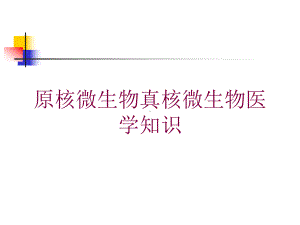 原核微生物真核微生物医学知识